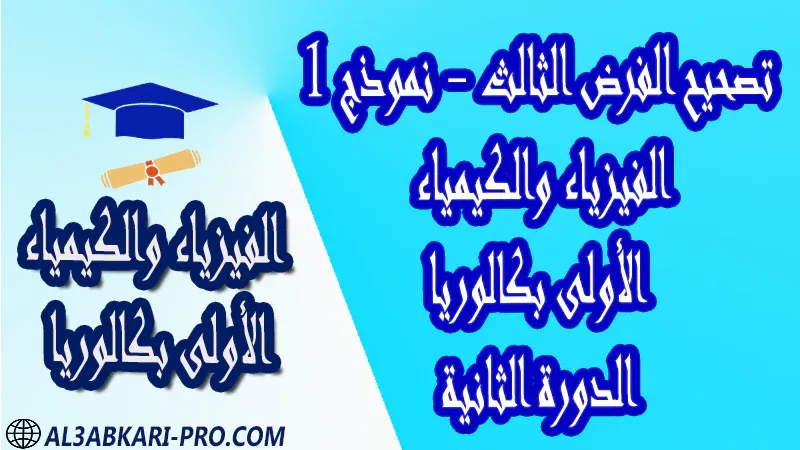 تصحيح الفرض الثالث - نموذج 1
الفيزياء والكيمياء
الأولى بكالوريا
الدورة الثانية

الفيزياء والكيمياء
الأولى بكالوريا

AL3ABKARI-PRO.COM